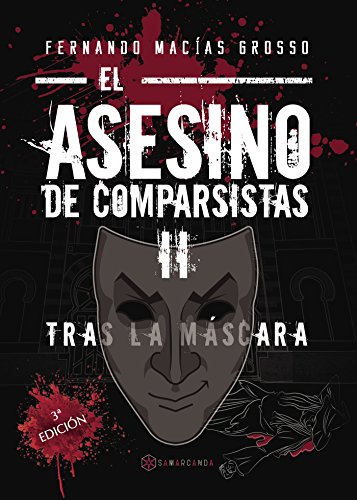 FERNANDO MACÍAS GROSSO

EL ASESINO DE COMPARSISTAS II

TRAS LA MÁSCARA

3ª EDICIÓN

SAMARCANDA